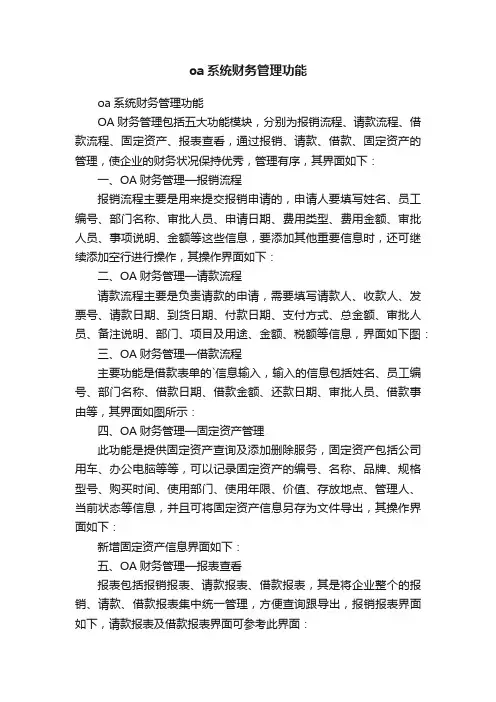 oa 系统财务管理功能

oa 系统财务管理功能

OA 财务管理包括五大功能模块，分别为报销流程、请款流程、借款流程、固定资产、报表查看，通过报销、请款、借款、固定资产的管理，使企业的财务状况保持优秀，管理有序，其界面如下：

一、OA 财务管理—报销流程

报销流程主要是用来提交报销申请的，申请人要填写姓名、员工编号、部门名称、审批人员、申请日期、费用类型、费用金额、审批人员、事项说明、金额等这些信息，要添加其他重要信息时，还可继续添加空行进行操作，其操作界面如下：

二、OA 财务管理—请款流程

请款流程主要是负责请款的申请，需要填写请款人、收款人、发票号、请款日期、到货日期、付款日期、支付方式、总金额、审批人员、备注说明、部门、项目及用途、金额、税额等信息，界面如下图：

三、OA 财务管理—借款流程

主要功能是借款表单的`信息输入，输入的信息包括姓名、员工编号、部门名称、借款日期、借款金额、还款日期、审批人员、借款事由等，其界面如图所示：

四、OA 财务管理—固定资产管理

此功能是提供固定资产查询及添加删除服务，固定资产包括公司用车、办公电脑等等，可以记录固定资产的编号、名称、品牌、规格型号、购买时间、使用部门、使用年限、价值、存放地点、管理人、当前状态等信息，并且可将固定资产信息另存为文件导出，其操作界面如下：

新增固定资产信息界面如下：

五、OA 财务管理—报表查看

报表包括报销报表、请款报表、借款报表，其是将企业整个的报销、请款、借款报表集中统一管理，方便查询跟导出，报销报表界面如下，请款报表及借款报表界面可参考此界面：